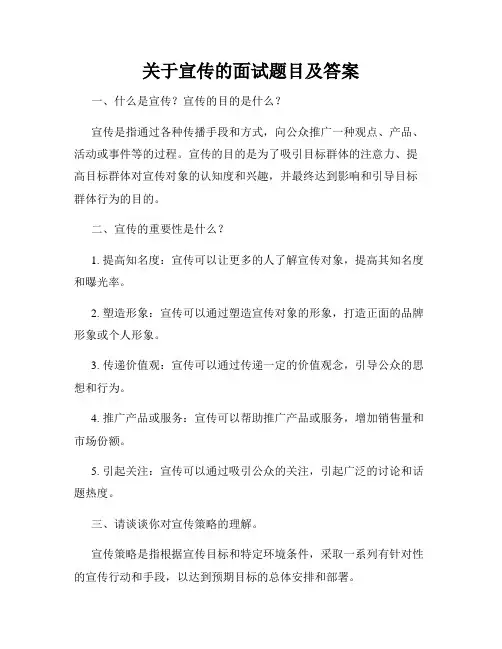 关于宣传的面试题目及答案

一、什么是宣传？宣传的目的是什么？

宣传是指通过各种传播手段和方式，向公众推广一种观点、产品、活动或事件等的过程。宣传的目的是为了吸引目标群体的注意力、提高目标群体对宣传对象的认知度和兴趣，并最终达到影响和引导目标群体行为的目的。

二、宣传的重要性是什么？

1. 提高知名度：宣传可以让更多的人了解宣传对象，提高其知名度和曝光率。

2. 塑造形象：宣传可以通过塑造宣传对象的形象，打造正面的品牌形象或个人形象。

3. 传递价值观：宣传可以通过传递一定的价值观念，引导公众的思想和行为。

4. 推广产品或服务：宣传可以帮助推广产品或服务，增加销售量和市场份额。

5. 引起关注：宣传可以通过吸引公众的关注，引起广泛的讨论和话题热度。

三、请谈谈你对宣传策略的理解。

宣传策略是指根据宣传目标和特定环境条件，采取一系列有针对性的宣传行动和手段，以达到预期目标的总体安排和部署。